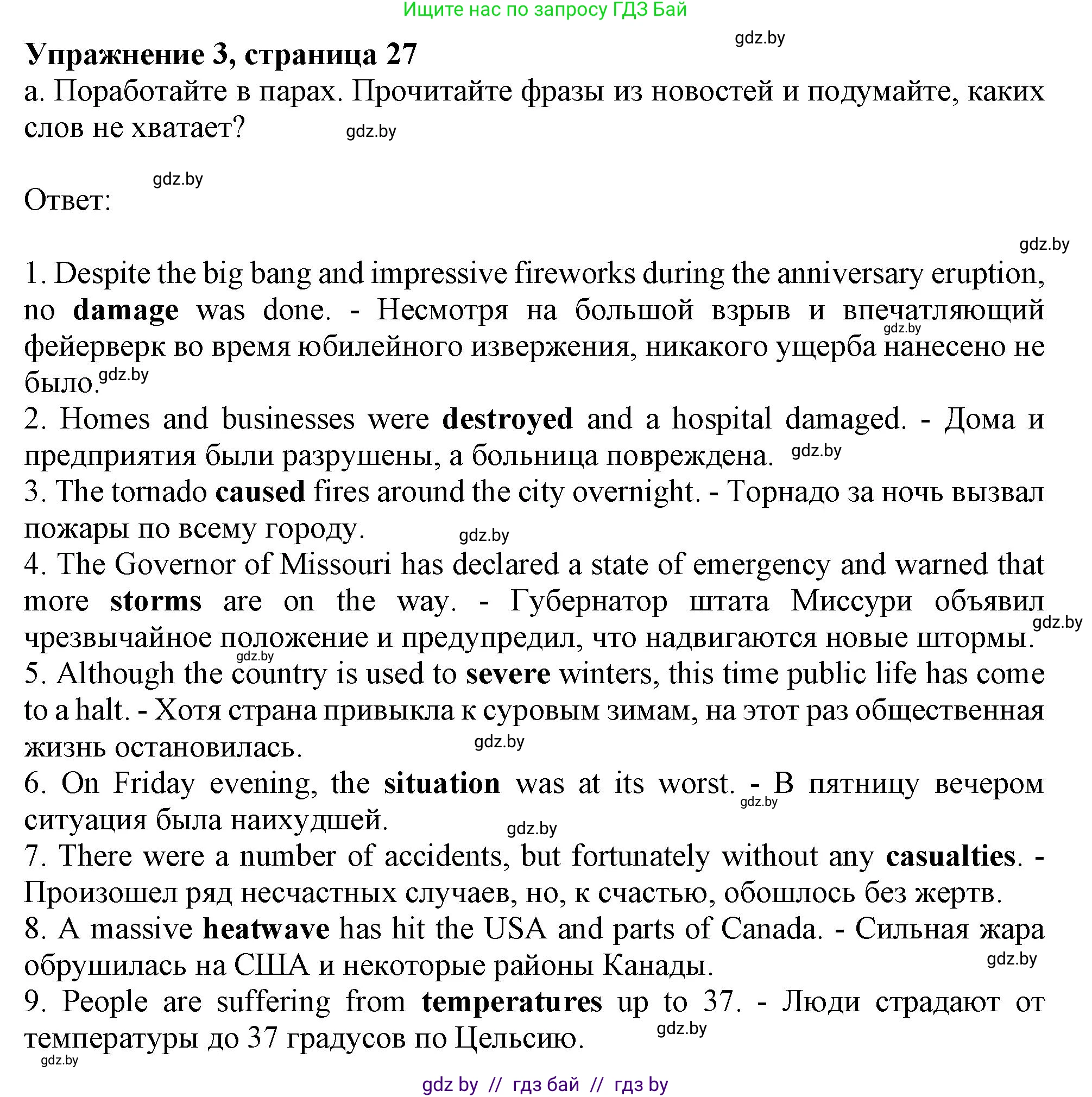 Ищите нас по запросу ГДЗ Бай

gdz.by

Упражнение 3, страница 27

а. Поработайте в парах. Прочитайте фразы из новостей и подумайте, каких слов не хватает?

gdz.by

gdz.by

Ответ:

gdz.by

1. Despite the big bang and impressive fireworks during the anniversary eruption, no damage was done. - Несмотря на большой взрыв и впечатляющий фейерверк во время юбилейного извержения, никакого ущерба нанесено не было.

gdz.by

gdz.by

2. Homes and businesses were destroyed and a hospital damaged. - Дома и предприятия были разрушены, а больница повреждена.

gdz.by

3. The tornado caused fires around the city overnight. - Торнадо за ночь вызвал пожары по всему городу.

gdz.by

4. The Governor of Missouri has declared a state of emergency and warned that more storms are on the way. - Губернатор штата Миссури объявил чрезвычайное положение и предупредил, что надвигаются новые штормы.

gdz.by

gdz.by

5. Although the country is used to severe winters, this time public life has come to a halt. - Хотя страна привыкла к суровым зимам, на этот раз общественная жизнь остановилась.

gdz.by

6. On Friday evening, the situation was at its worst. - В пятницу вечером ситуация была наихудшей.

gdz.by

gdz.by

7. There were a number of accidents, but fortunately without any casualties. - Произошел ряд несчастных случаев, но, к счастью, обошлось без жертв.

8. A massive heatwave has hit the USA and parts of Canada. - Сильная жара обрушилась на США и некоторые районы Канады.

gdz.by

9. People are suffering from temperatures up to 37. - Люди страдают от температуры до 37 градусов по Цельсию.

gdz.by

gdz.by

gdz by // гдз бай // гдз by